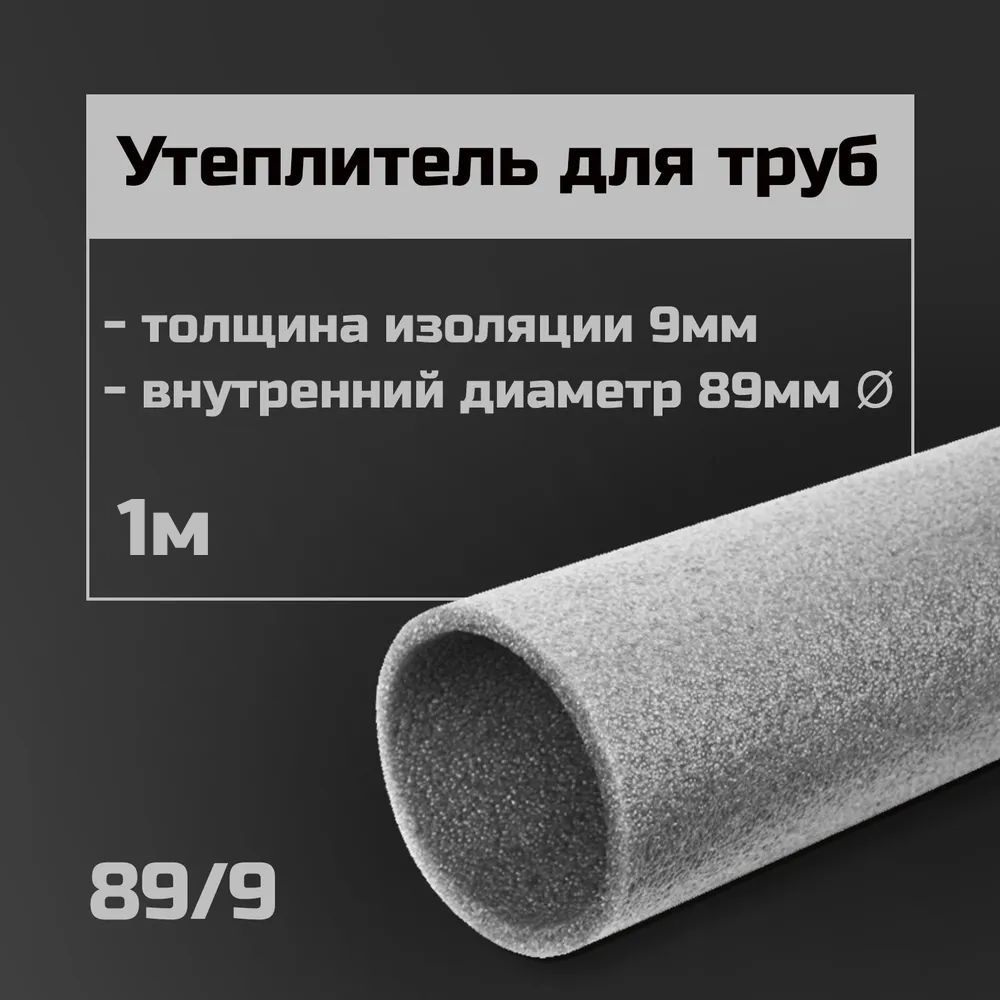 Утеплитель для труб

- толщина изоляции 9мм
- внутренний диаметр 89мм ∅

1м

89/9